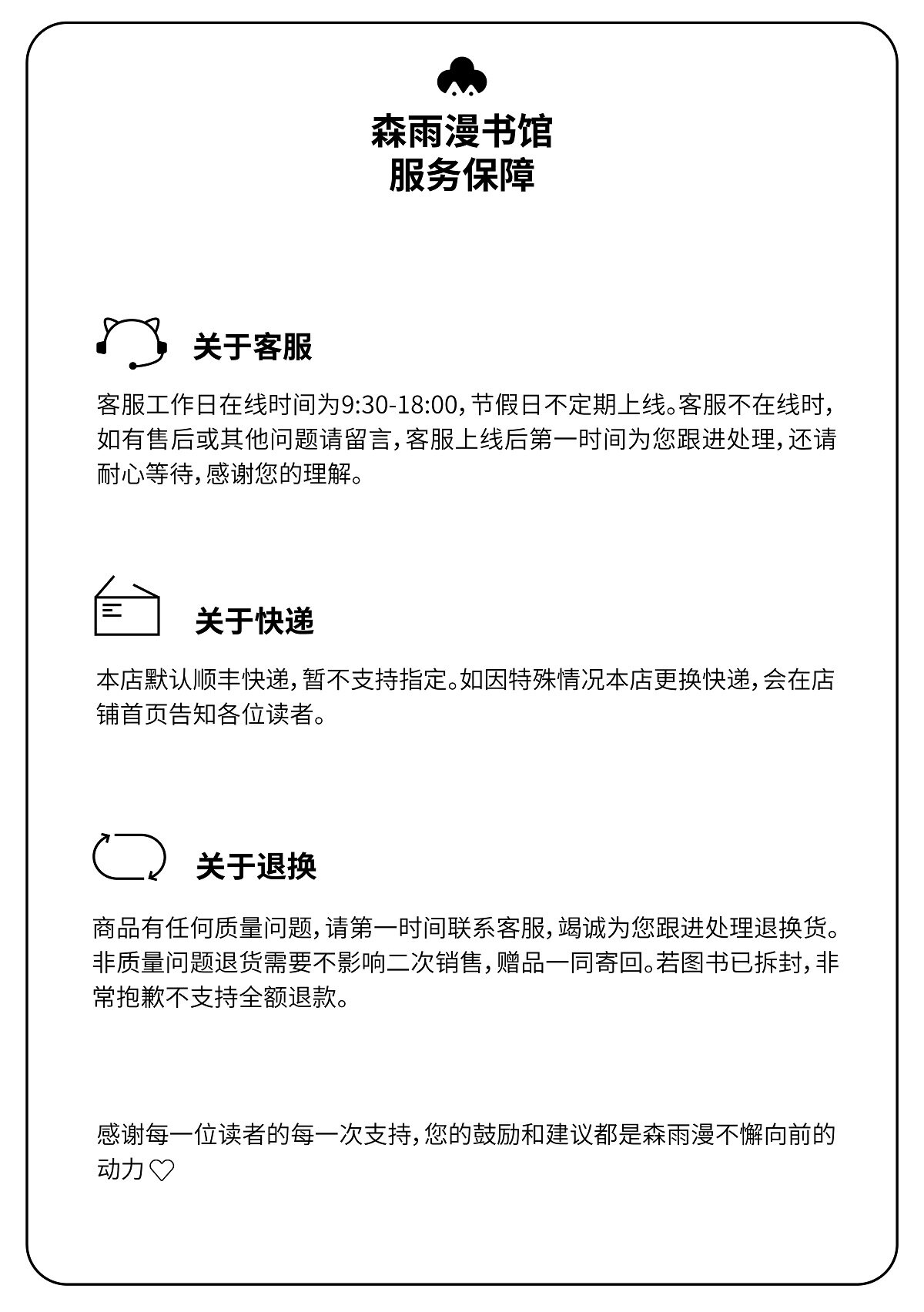 森雨漫书馆
服务保障

关于客服

客服工作日在线时间为9:30-18:00,节假日不定期上线。客服不在线时,如有售后或其他问题请留言,客服上线后第一时间为您跟进处理,还请耐心等待,感谢您的理解。

关于快递

本店默认顺丰快递,暂不支持指定。如因特殊情况本店更换快递,会在店铺首页告知各位读者。

关于退换

商品有任何质量问题,请第一时间联系客服,竭诚为您跟进处理退换货。非质量问题退货需要不影响二次销售,赠品一同寄回。若图书已拆封,非常抱歉不支持全额退款。

感谢每一位读者的每一次支持,您的鼓励和建议都是森雨漫不懈向前的动力♡